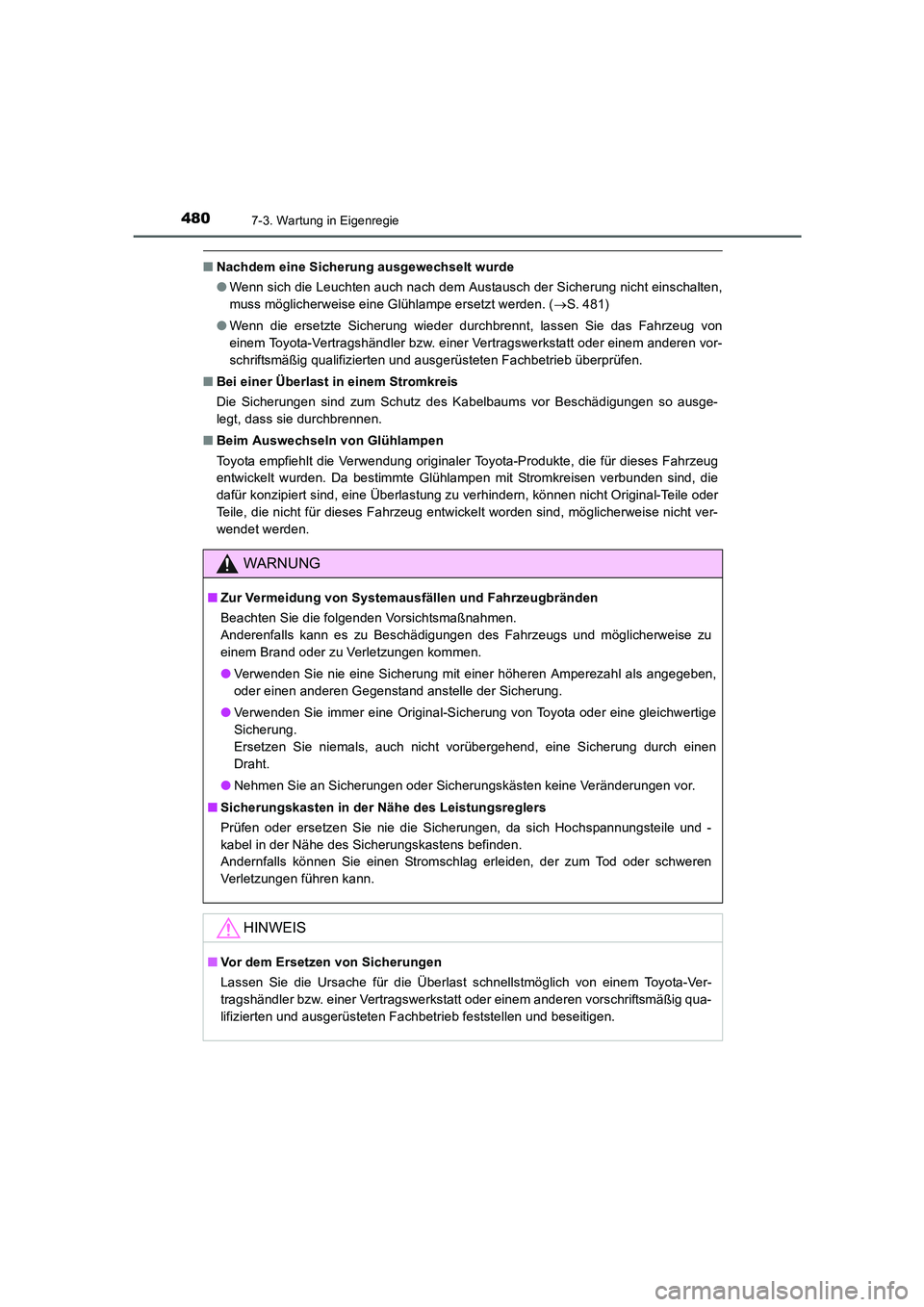 480 7-3. Wartung in Eigenregie

■ Nachdem eine Sicherung ausgewechselt wurde

● Wenn sich die Leuchten auch nach dem Austausch der Sicherung nicht einschalten, muss möglicherweise eine Glühlampe ersetzt werden. (→S. 481)

● Wenn die ersetzte Sicherung wieder durchbrennt, lassen Sie das Fahrzeug von einem Toyota-Vertragshändler bzw. einer Vertragswerkstatt oder einem anderen vorschriftsmäßig qualifizierten und ausgerüsteten Fachbetrieb überprüfen.

■ Bei einer Überlast in einem Stromkreis

Die Sicherungen sind zum Schutz des Kabelbaums vor Beschädigungen so ausgelegt, dass sie durchbrennen.

■ Beim Auswechseln von Glühlampen

Toyota empfiehlt die Verwendung originaler Toyota-Produkte, die für dieses Fahrzeug entwickelt wurden. Da bestimmte Glühlampen mit Stromkreisen verbunden sind, die dafür konzipiert sind, eine Überlastung zu verhindern, können nicht Original-Teile oder Teile, die nicht für dieses Fahrzeug entwickelt worden sind, möglicherweise nicht verwendet werden.

WARNUNG

■ Zur Vermeidung von Systemausfällen und Fahrzeugbränden

Beachten Sie die folgenden Vorsichtsmaßnahmen.
Anderenfalls kann es zu Beschädigungen des Fahrzeugs und möglicherweise zu einem Brand oder zu Verletzungen kommen.

● Verwenden Sie nie eine Sicherung mit einer höheren Amperezahl als angegeben, oder einen anderen Gegenstand anstelle der Sicherung.

● Verwenden Sie immer eine Original-Sicherung von Toyota oder eine gleichwertige Sicherung.
Ersetzen Sie niemals, auch nicht vorübergehend, eine Sicherung durch einen Draht.

● Nehmen Sie an Sicherungen oder Sicherungskästen keine Veränderungen vor.

■ Sicherungskasten in der Nähe des Leistungsreglers

Prüfen oder ersetzen Sie nie die Sicherungen, da sich Hochspannungsteile und -kabel in der Nähe des Sicherungskastens befinden.
Andernfalls können Sie einen Stromschlag erleiden, der zum Tod oder schweren Verletzungen führen kann.

HINWEIS

■ Vor dem Ersetzen von Sicherungen

Lassen Sie die Ursache für die Überlast schnellstmöglich von einem Toyota-Vertragshändler bzw. einer Vertragswerkstatt oder einem anderen vorschriftsmäßig qualifizierten und ausgerüsteten Fachbetrieb feststellen und beseitigen.

carmanualsonline.info